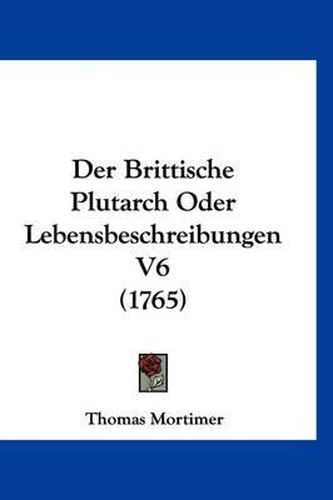 Der Brittische Plutarch Oder Lebensbeschreibungen V6 (1765)

Thomas Mortimer